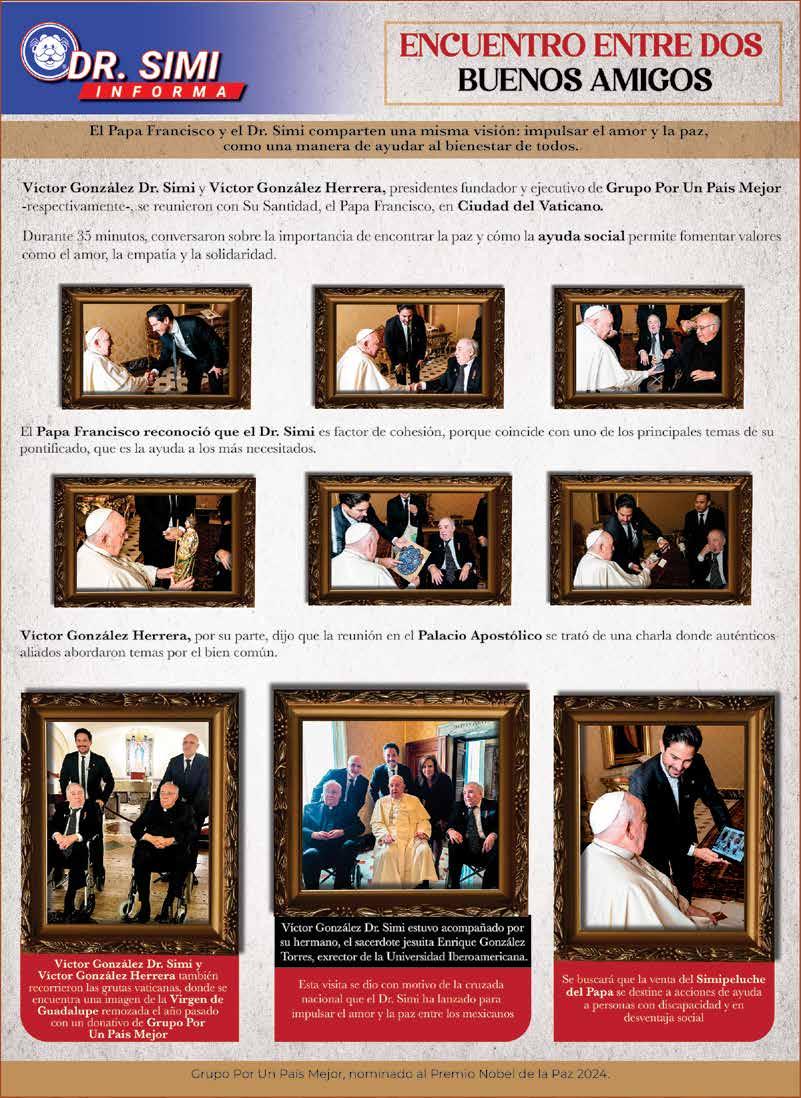 DR. SIMI
INFORMA

ENCUENTRO ENTRE DOS
BUENOS AMIGOS

El Papa Francisco y el Dr. Simi comparten una misma visión: impulsar el amor y la paz, como una manera de ayudar al bienestar de todos.

Víctor González Dr. Simi y Víctor González Herrera, presidentes fundador y ejecutivo de Grupo Por Un País Mejor -respectivamente-, se reunieron con Su Santidad, el Papa Francisco, en Ciudad del Vaticano.

Durante 35 minutos, conversaron sobre la importancia de encontrar la paz y cómo la ayuda social permite fomentar valores como el amor, la empatía y la solidaridad.

El Papa Francisco reconoció que el Dr. Simi es factor de cohesión, porque coincide con uno de los principales temas de su pontificado, que es la ayuda a los más necesitados.

Víctor González Herrera, por su parte, dijo que la reunión en el Palacio Apostólico se trató de una charla donde auténticos aliados abordaron temas por el bien común.

Víctor González Dr. Simi y Víctor González Herrera también recorrieron las grutas vaticanas, donde se encuentra una imagen de la Virgen de Guadalupe remozada el año pasado con un donativo de Grupo Por Un País Mejor

Víctor González Dr. Simi estuvo acompañado por su hermano, el sacerdote jesuita Enrique González Torres, exrector de la Universidad Iberoamericana.

Esta visita se dio con motivo de la cruzada nacional que el Dr. Simi ha lanzado para impulsar el amor y la paz entre los mexicanos

Se buscará que la venta del Simipeluche del Papa se destine a acciones de ayuda a personas con discapacidad y en desventaja social

Grupo Por Un País Mejor, nominado al Premio Nobel de la Paz 2024.